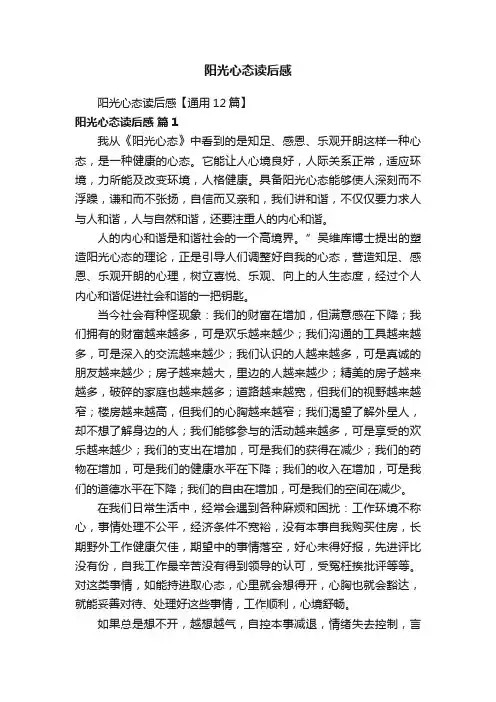 阳光心态读后感

阳光心态读后感【通用12篇】

阳光心态读后感 篇1

我从《阳光心态》中看到的是知足、感恩、乐观开朗这样一种心态，是一种健康的心态。它能让人心境良好，人际关系正常，适应环境，力所能及改变环境，人格健康。具备阳光心态能够使人深刻而不浮躁，谦和而不张扬，自信而又亲和，我们讲和谐，不仅仅要力求人与人和谐，人与自然和谐，还要注重人的内心和谐。

人的内心和谐是和谐社会的一个高境界。”吴维库博士提出的塑造阳光心态的理论，正是引导人们调整好自我的心态，营造知足、感恩、乐观开朗的心理，树立喜悦、乐观、向上的人生态度，经过个人内心和谐促进社会和谐的一把钥匙。

当今社会有种怪现象：我们的财富在增加，但满意感在下降；我们拥有的财富越来越多，可是欢乐越来越少；我们沟通的工具越来越多，可是深入的交流越来越少；我们认识的人越来越多，可是真诚的朋友越来越少；房子越来越大，里边的人越来越少；精美的房子越来越多，破碎的家庭也越来越多；道路越来越宽，但我们的视野越来越窄；楼房越来越高，但我们的心胸越来越窄；我们渴望了解外星人，却不想了解身边的人；我们能够参与的活动越来越多，可是享受的欢乐越来越少；我们的支出在增加，可是我们的获得在减少；我们的药物在增加，可是我们的健康水平在下降；我们的收入在增加，可是我们的道德水平在下降；我们的自由在增加，可是我们的空间在减少。

在我们日常生活中，经常会遇到各种麻烦和困扰：工作环境不称心，事情处理不公平，经济条件不宽裕，没有本事自我购买住房，长期野外工作健康欠佳，期望中的事情落空，好心未得好报，先进评比没有份，自我工作最辛苦没有得到领导的认可，受冤枉挨批评等等。对这类事情，如能持进取心态，心里就会想得开，心胸也就会豁达，就能妥善对待、处理好这些事情，工作顺利，心境舒畅。

如果总是想不开，越想越气，自控本事减退，情绪失去控制，言